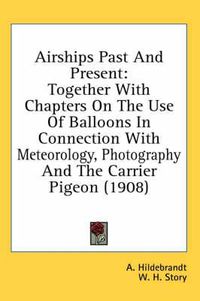 Airships Past And Present:
Together With Chapters On The Use Of Balloons In Connection With Meteorology, Photography And The Carrier Pigeon (1908)

A. Hildebrandt
W. H. Story